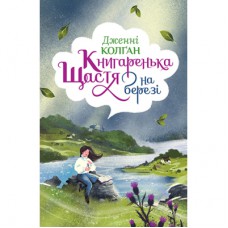 Дженні
КОЛҐАН
Книгаренька
Щастя
на
березі